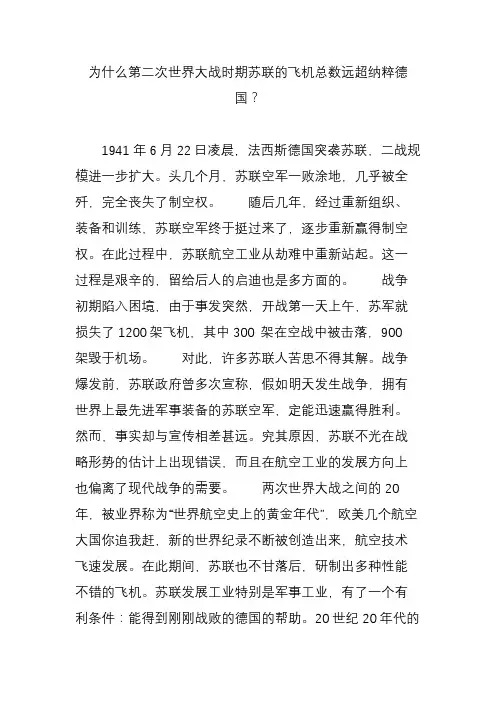 为什么第二次世界大战时期苏联的飞机总数远超纳粹德国？

1941 年 6 月 22 日凌晨，法西斯德国突袭苏联，二战规模进一步扩大。头几个月，苏联空军一败涂地，几乎被全歼，完全丧失了制空权。　　随后几年，经过重新组织、装备和训练，苏联空军终于挺过来了，逐步重新赢得制空权。在此过程中，苏联航空工业从劫难中重新站起。这一过程是艰辛的，留给后人的启迪也是多方面的。　　战争初期陷入困境，由于事发突然，开战第一天上午，苏军就损失了 1200 架飞机，其中 300 架在空战中被击落，900 架毁于机场。　　对此，许多苏联人苦思不得其解。战争爆发前，苏联政府曾多次宣称，假如明天发生战争，拥有世界上最先进军事装备的苏联空军，定能迅速赢得胜利。然而，事实却与宣传相差甚远。究其原因，苏联不光在战略形势的估计上出现错误，而且在航空工业的发展方向上也偏离了现代战争的需要。　　两次世界大战之间的 20 年，被业界称为“世界航空史上的黄金年代”，欧美几个航空大国你追我赶，新的世界纪录不断被创造出来，航空技术飞速发展。在此期间，苏联也不甘落后，研制出多种性能不错的飞机。苏联发展工业特别是军事工业，有了一个有利条件：能得到刚刚战败的德国的帮助。20 世纪 20 年代的